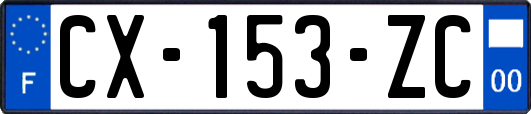 F
CX-153-ZC
00